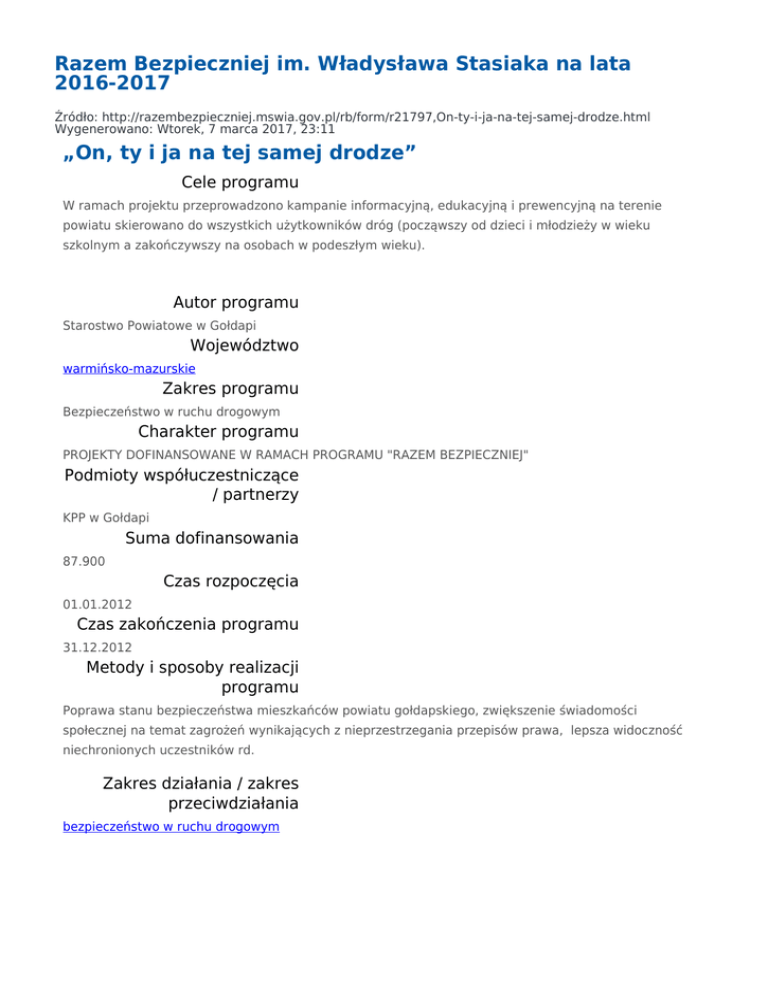 Razem Bezpieczniej im. Władysława Stasiaka na lata 2016-2017

Źródło: http://razembezpieczniej.mswia.gov.pl/rb/form/r21797,On-ty-i-ja-na-tej-samej-drodze.html
Wygenerowano: Wtorek, 7 marca 2017, 23:11

„On, ty i ja na tej samej drodze”

Cele programu

W ramach projektu przeprowadzono kampanie informacyjną, edukacyjną i prewencyjną na terenie powiatu skierowano do wszystkich użytkowników dróg (począwszy od dzieci i młodzieży w wieku szkolnym a zakończywszy na osobach w podeszłym wieku).

Autor programu

Starostwo Powiatowe w Gołdapi

Województwo

warmińsko-mazurskie

Zakres programu

Bezpieczeństwo w ruchu drogowym

Charakter programu

PROJEKTY DOFINANSOWANE W RAMACH PROGRAMU "RAZEM BEZPIECZNIEJ"

Podmioty współuczestniczące / partnerzy

KPP w Gołdapi

Suma dofinansowania

87.900

Czas rozpoczęcia

01.01.2012

Czas zakończenia programu

31.12.2012

Metody i sposoby realizacji programu

Poprawa stanu bezpieczeństwa mieszkańców powiatu gołdapskiego, zwiększenie świadomości społecznej na temat zagrożeń wynikających z nieprzestrzegania przepisów prawa, lepsza widoczność niechronionych uczestników rd.

Zakres działania / zakres przeciwdziałania

bezpieczeństwo w ruchu drogowym